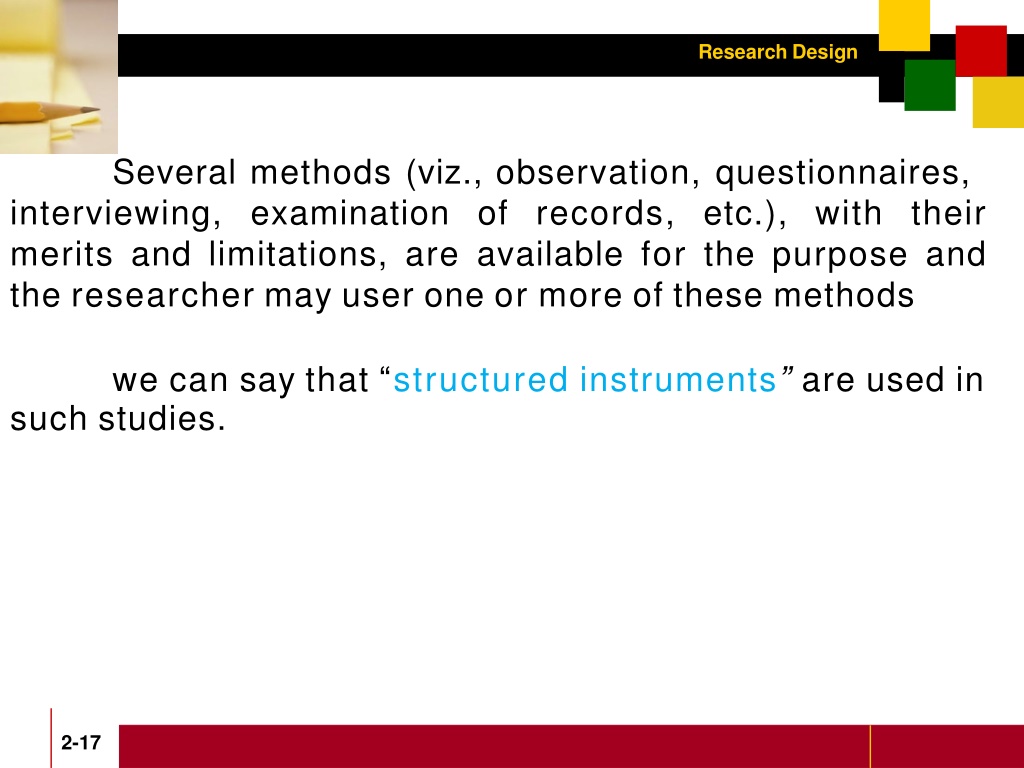 Research Design

Several methods (viz., observation, questionnaires, interviewing, examination of records, etc.), with their merits and limitations, are available for the purpose and the researcher may user one or more of these methods

we can say that "structured instruments" are used in such studies.

2-17